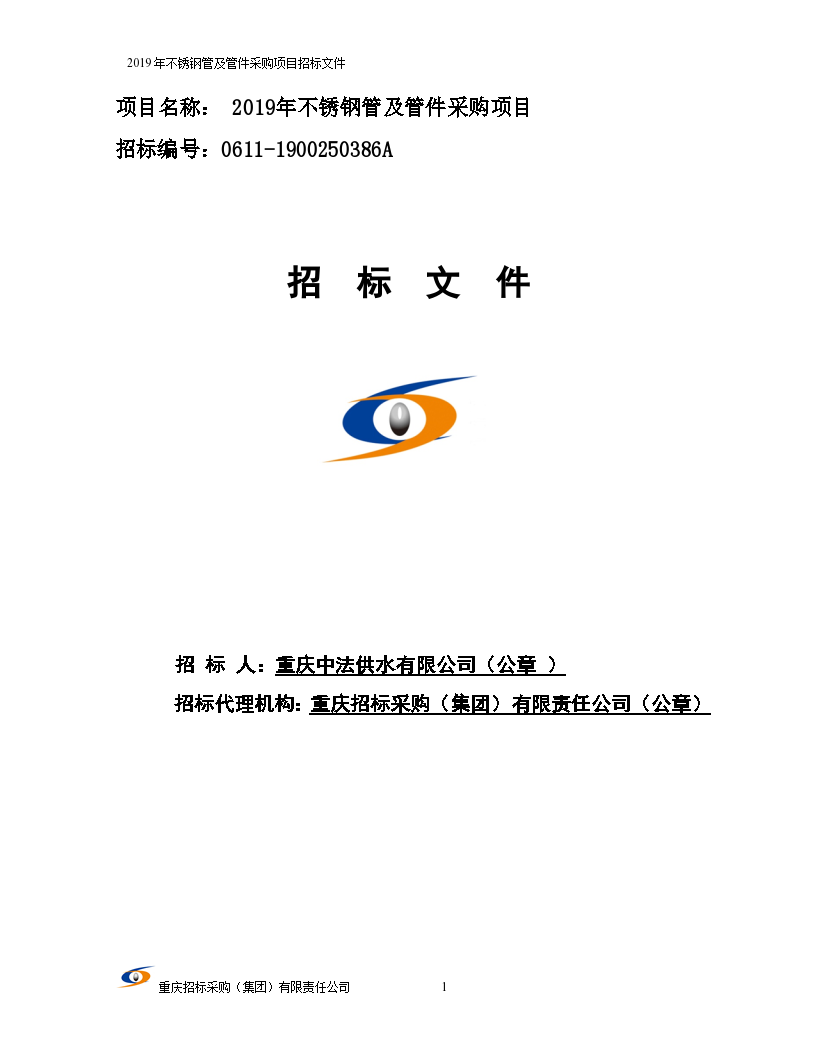 2019年不锈钢管及管件采购项目招标文件

项目名称： 2019年不锈钢管及管件采购项目

招标编号：0611-1900250386A

招 标 文 件

招 标 人：重庆中法供水有限公司（公章 ）

招标代理机构：重庆招标采购（集团）有限责任公司（公章）

重庆招标采购（集团）有限责任公司 1